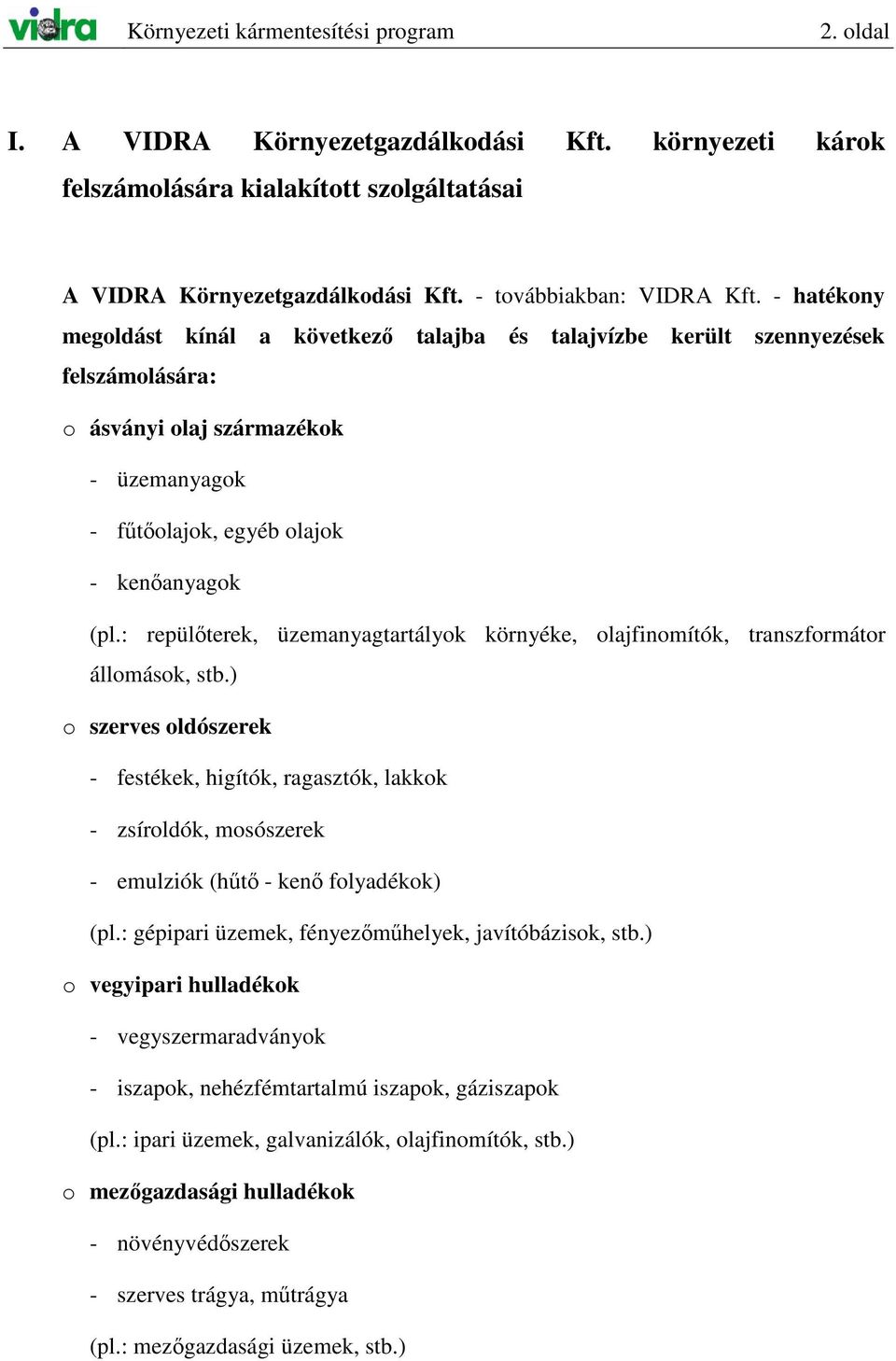 vidra Környezeti kármentesítési program 2. oldal

I. A VIDRA Környezetgazdálkodási Kft. környezeti károk felszámolására kialakított szolgáltatásai

A VIDRA Környezetgazdálkodási Kft. - továbbiakban: VIDRA Kft. - hatékony megoldást kínál a következő talajba és talajvízbe került szennyezések felszámolására:

o ásványi olaj származékok

- üzemanyagok

- fűtőolajok, egyéb olajok

- kenőanyagok

(pl.: repülőterek, üzemanyagtartályok környéke, olajfinomítók, transzformátor állomások, stb.)

o szerves oldószerek

- festékek, higítók, ragasztók, lakkok

- zsíroldók, mosószerek

- emulziók (hűtő - kenő folyadékok)

(pl.: gépipari üzemek, fényezőműhelyek, javítóbázisok, stb.)

o vegyipari hulladékok

- vegyszermaradványok

- iszapok, nehézfémtartalmú iszapok, gáziszapok

(pl.: ipari üzemek, galvanizálók, olajfinomítók, stb.)

o mezőgazdasági hulladékok

- növényvédőszerek

- szerves trágya, műtrágya

(pl.: mezőgazdasági üzemek, stb.)